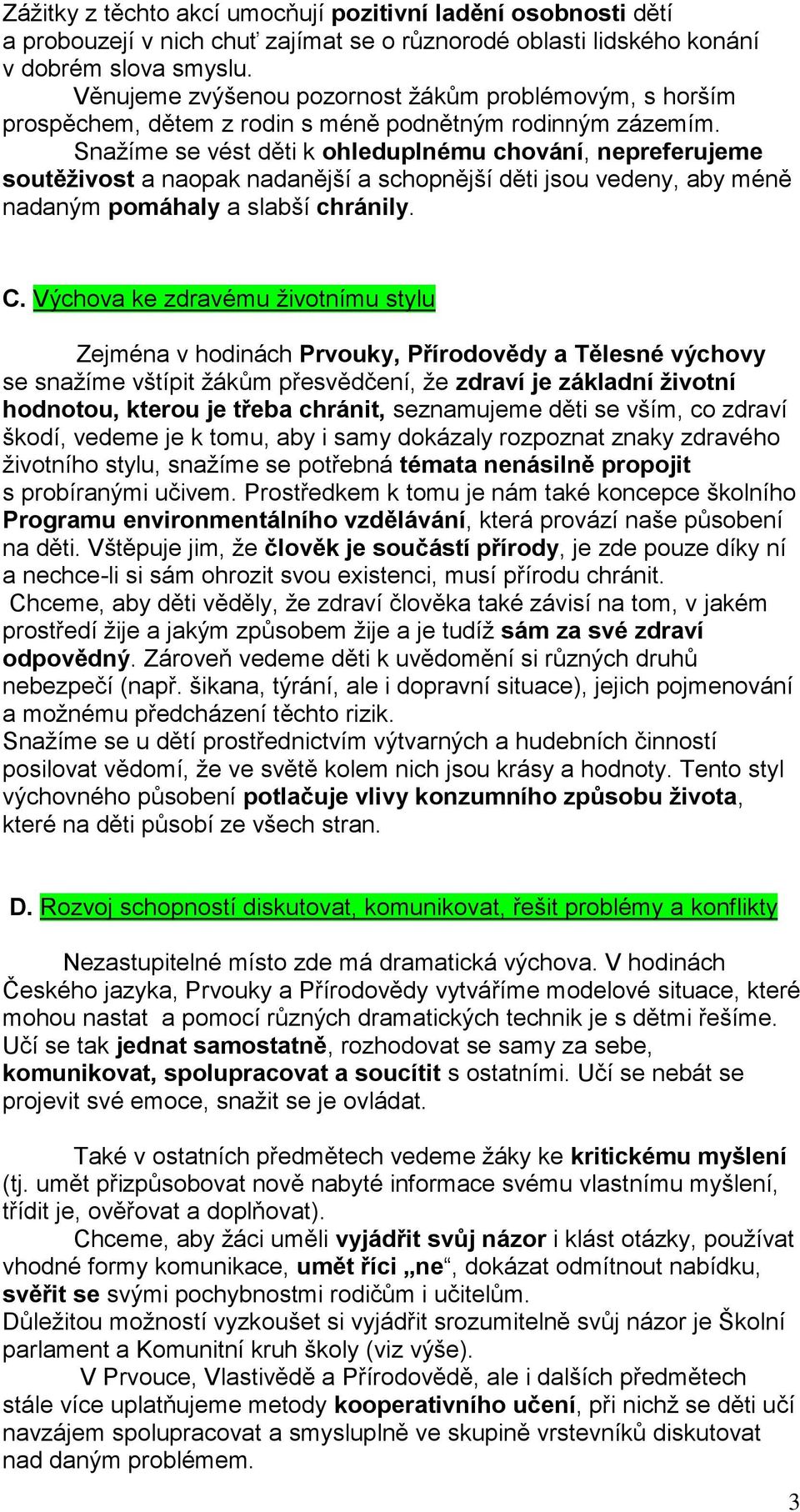 Zážitky z těchto akcí umocňují pozitivní ladění osobnosti dětí a probouzejí v nich chuť zajímat se o různorodé oblasti lidského konání v dobrém slova smyslu.
Věnujeme zvýšenou pozornost žákům problémovým, s horším prospěchem, dětem z rodin s méně podnětným rodinným zázemím.
Snažíme se vést děti k ohleduplnému chování, nepreferujeme soutěživost a naopak nadanější a schopnější děti jsou vedeny, aby méně nadaným pomáhaly a slabší chránily.

C. Výchova ke zdravému životnímu stylu

Zejména v hodinách Prvouky, Přírodovědy a Tělesné výchovy se snažíme vštípit žákům přesvědčení, že zdraví je základní životní hodnotou, kterou je třeba chránit, seznamujeme děti se vším, co zdraví škodí, vedeme je k tomu, aby i samy dokázaly rozpoznat znaky zdravého životního stylu, snažíme se potřebná témata nenásilně propojit s probíranými učivem. Prostředkem k tomu je nám také koncepce školního Programu environmentálního vzdělávání, která provází naše působení na děti. Vštěpuje jim, že člověk je součástí přírody, je zde pouze díky ní a nechce-li si sám ohrozit svou existenci, musí přírodu chránit.
Chceme, aby děti věděly, že zdraví člověka také závisí na tom, v jakém prostředí žije a jakým způsobem žije a je tudíž sám za své zdraví odpovědný. Zároveň vedeme děti k uvědomění si různých druhů nebezpečí (např. šikana, týrání, ale i dopravní situace), jejich pojmenování a možnému předcházení těchto rizik.
Snažíme se u dětí prostřednictvím výtvarných a hudebních činností posilovat vědomí, že ve světě kolem nich jsou krásy a hodnoty. Tento styl výchovného působení potlačuje vlivy konzumního způsobu života, které na děti působí ze všech stran.

D. Rozvoj schopností diskutovat, komunikovat, řešit problémy a konflikty

Nezastupitelné místo zde má dramatická výchova. V hodinách Českého jazyka, Prvouky a Přírodovědy vytváříme modelové situace, které mohou nastat a pomocí různých dramatických technik je s dětmi řešíme. Učí se tak jednat samostatně, rozhodovat se samy za sebe, komunikovat, spolupracovat a soucítit s ostatními. Učí se nebát se projevit své emoce, snažit se je ovládat.

Také v ostatních předmětech vedeme žáky ke kritickému myšlení (tj. umět přizpůsobovat nově nabyté informace svému vlastnímu myšlení, třídit je, ověřovat a doplňovat).
Chceme, aby žáci uměli vyjádřit svůj názor i klást otázky, používat vhodné formy komunikace, umět říci „ne“, dokázat odmítnout nabídku, svěřit se svými pochybnostmi rodičům i učitelům.
Důležitou možností vyzkoušet si vyjádřit srozumitelně svůj názor je Školní parlament a Komunitní kruh školy (viz výše).
V Prvouce, Vlastivědě a Přírodovědě, ale i dalších předmětech stále více uplatňujeme metody kooperativního učení, při nichž se děti učí navzájem spolupracovat a smysluplně ve skupině vrstevníků diskutovat nad daným problémem.

3